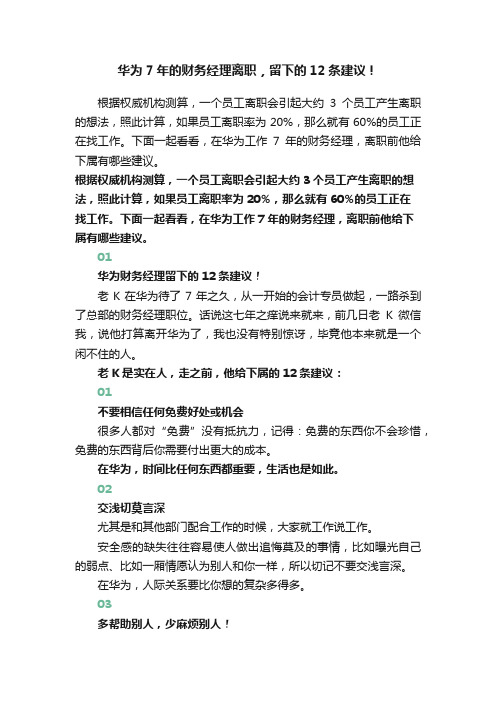 华为 7 年的财务经理离职，留下的 12 条建议！

根据权威机构测算，一个员工离职会引起大约 3 个员工产生离职的想法，照此计算，如果员工离职率为 20%，那么就有 60%的员工正在找工作。下面一起看看，在华为工作 7 年的财务经理，离职前他给下属有哪些建议。

根据权威机构测算，一个员工离职会引起大约 3 个员工产生离职的想法，照此计算，如果员工离职率为 20%，那么就有 60%的员工正在找工作。下面一起看看，在华为工作 7 年的财务经理，离职前他给下属有哪些建议。

01

华为财务经理留下的 12 条建议！

老 K 在华为待了 7 年之久，从一开始的会计专员做起，一路杀到了总部的财务经理职位。话说这七年之痒说来就来，前几日老 K 微信我，说他打算离开华为了，我也没有特别惊讶，毕竟他本来就是一个闲不住的人。

老 K 是实在人，走之前，他给下属的 12 条建议：

01

不要相信任何免费好处或机会

很多人都对“免费”没有抵抗力，记得：免费的东西你不会珍惜，免费的东西背后你需要付出更大的成本。

在华为，时间比任何东西都重要，生活也是如此。

02

交浅切莫言深

尤其是和其他部门配合工作的时候，大家就工作说工作。

安全感的缺失往往容易使人做出追悔莫及的事情，比如曝光自己的弱点、比如一厢情愿认为别人和你一样，所以切记不要交浅言深。

在华为，人际关系要比你想的复杂多得多。

03

多帮助别人，少麻烦别人！